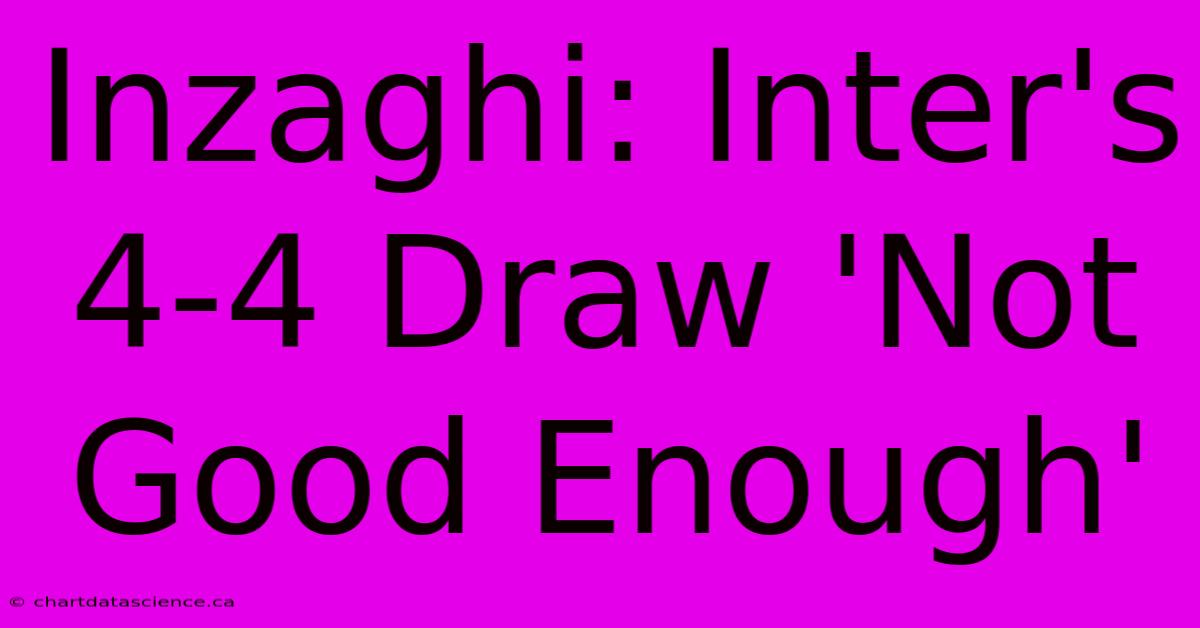 Inzaghi: Inter's 4-4 Draw 'Not Good Enough'

© chartdatascience.ca